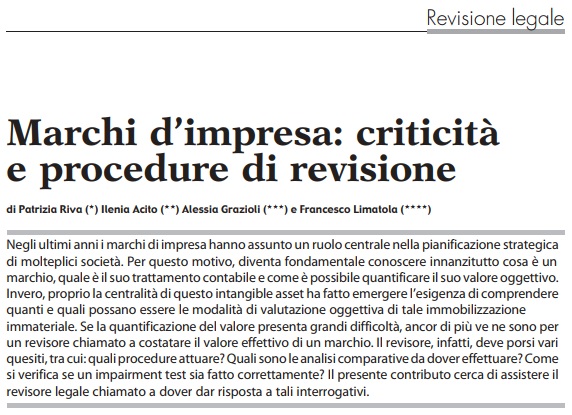 Revisione legale

Marchi d'impresa: criticità e procedure di revisione

di Patrizia Riva (*) Ilenia Acito (**) Alessia Grazioli (***) e Francesco Limatola (****)

Negli ultimi anni i marchi di impresa hanno assunto un ruolo centrale nella pianificazione strategica di molteplici società. Per questo motivo, diventa fondamentale conoscere innanzitutto cosa è un marchio, quale è il suo trattamento contabile e come è possibile quantificare il suo valore oggettivo. Invero, proprio la centralità di questo intangible asset ha fatto emergere l'esigenza di comprendere quanti e quali possano essere le modalità di valutazione oggettiva di tale immobilizzazione immateriale. Se la quantificazione del valore presenta grandi difficoltà, ancor di più ve ne sono per un revisore chiamato a costatare il valore effettivo di un marchio. Il revisore, infatti, deve porsi vari quesiti, tra cui: quali procedure attuare? Quali sono le analisi comparative da dover effettuare? Come si verifica se un impairment test sia fatto correttamente? Il presente contributo cerca di assistere il revisore legale chiamato a dover dar risposta a tali interrogativi.